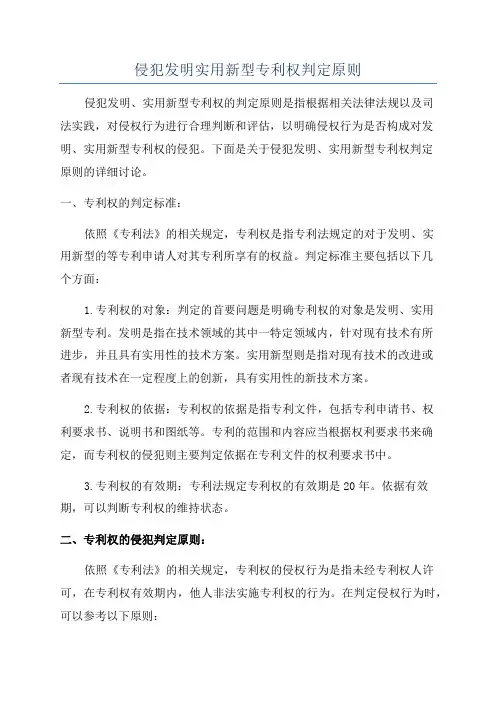 侵犯发明实用新型专利权判定原则

侵犯发明、实用新型专利权的判定原则是指根据相关法律法规以及司法实践，对侵权行为进行合理判断和评估，以明确侵权行为是否构成对发明、实用新型专利权的侵犯。下面是关于侵犯发明、实用新型专利权判定原则的详细讨论。

一、专利权的判定标准：

依照《专利法》的相关规定，专利权是指专利法规定的对于发明、实用新型的等专利申请人对其专利所享有的权益。判定标准主要包括以下几个方面：

1.专利权的对象：判定的首要问题是明确专利权的对象是发明、实用新型专利。发明是指在技术领域的其中一特定领域内，针对现有技术有所进步，并且具有实用性的技术方案。实用新型则是指对现有技术的改进或者现有技术在一定程度上的创新，具有实用性的新技术方案。

2.专利权的依据：专利权的依据是指专利文件，包括专利申请书、权利要求书、说明书和图纸等。专利的范围和内容应当根据权利要求书来确定，而专利权的侵犯则主要判定依据在专利文件的权利要求书中。

3.专利权的有效期：专利法规定专利权的有效期是20年。依据有效期，可以判断专利权的维持状态。

二、专利权的侵犯判定原则：

依照《专利法》的相关规定，专利权的侵权行为是指未经专利权人许可，在专利权有效期内，他人非法实施专利权的行为。在判定侵权行为时，可以参考以下原则：